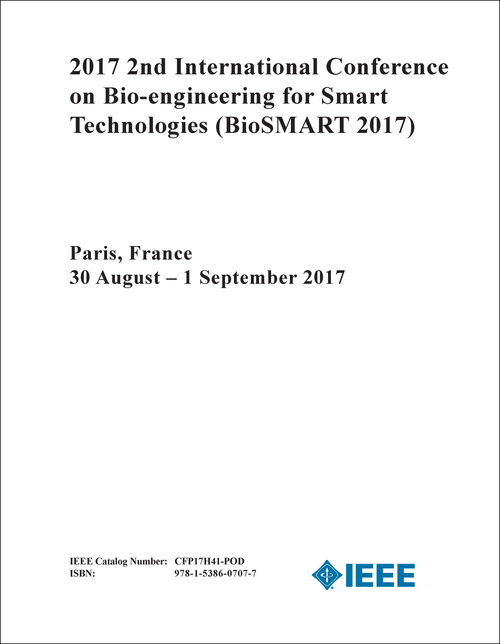 2017 2nd International Conference on Bio-engineering for Smart Technologies (BioSMART 2017)

Paris, France
30 August – 1 September 2017

IEEE Catalog Number: CFP17H41-POD
ISBN: 978-1-5386-0707-7

IEEE